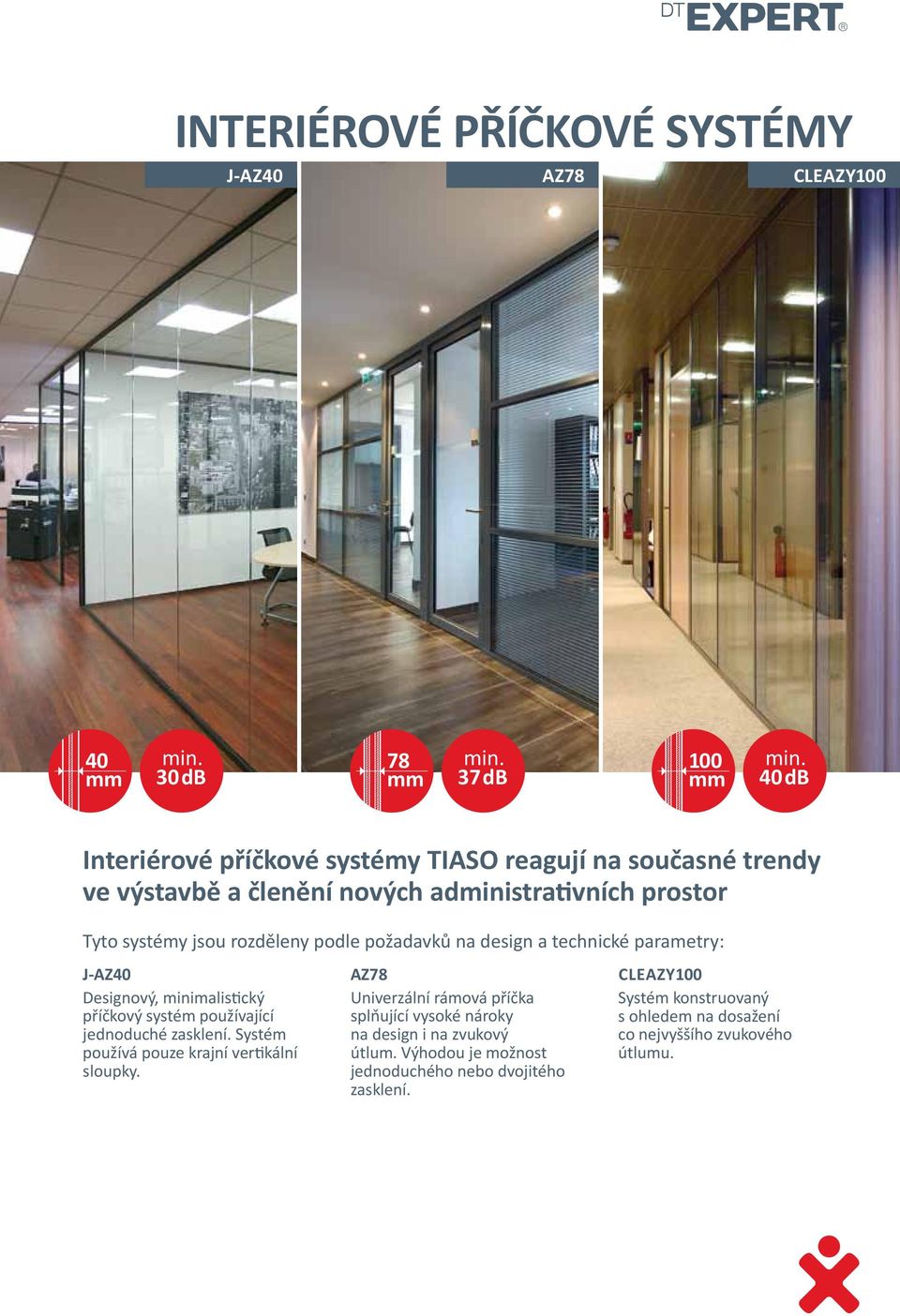 DT EXPERT®

INTERIÉROVÉ PŘÍČKOVÉ SYSTÉMY

J-AZ40

AZ78

CLEAZY100

40 mm

min. 30 dB

78 mm

min. 37 dB

100 mm

min. 40 dB

Interiérové příčkové systémy TIASO reagují na současné trendy ve výstavbě a členění nových administrativních prostor

Tyto systémy jsou rozděleny podle požadavků na design a technické parametry:

J-AZ40
Designový, minimalistický příčkový systém používající jednoduché zasklení. Systém používá pouze krajní vertikální sloupky.

AZ78
Univerzální rámová příčka splňující vysoké nároky na design i na zvukový útlum. Výhodou je možnost jednoduchého nebo dvojitého zasklení.

CLEAZY100
Systém konstruovaný s ohledem na dosažení co nejvyššího zvukového útlumu.